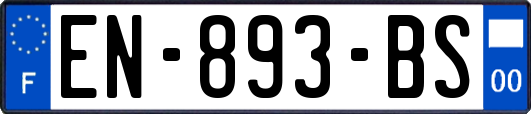 F
EN-893-BS
00